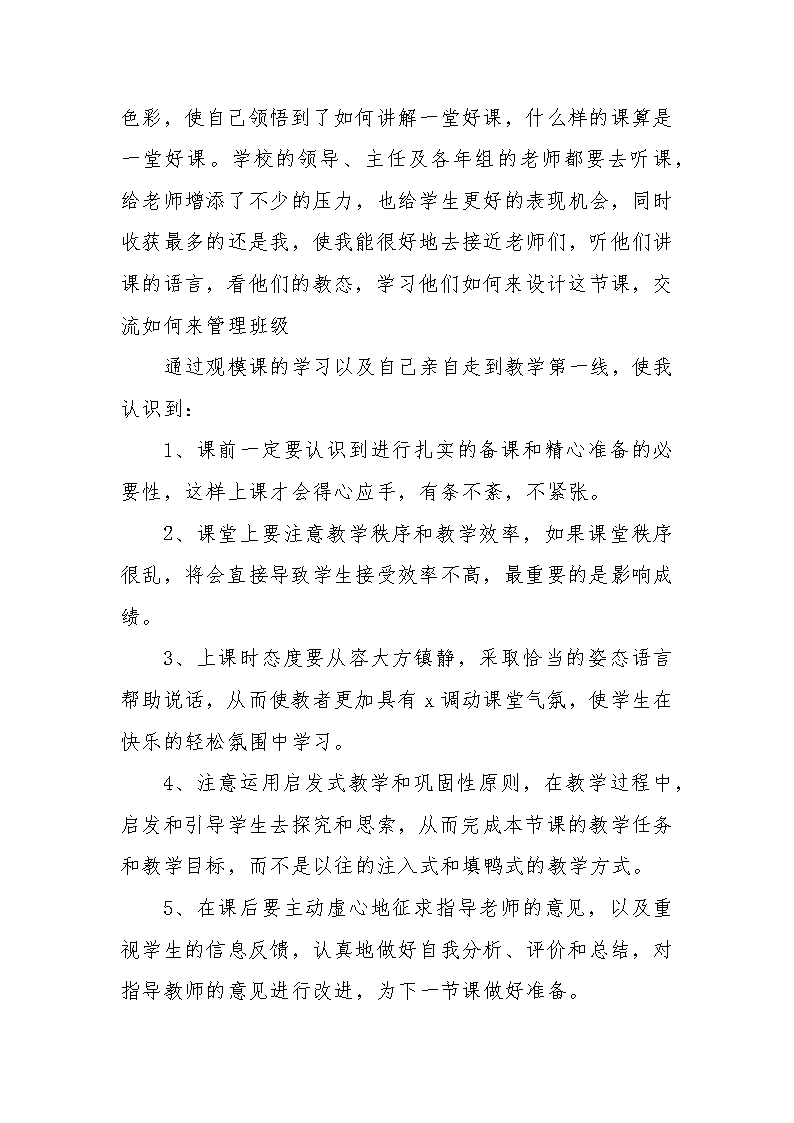 色彩，使自己领悟到了如何讲解一堂好课，什么样的课算是一堂好课。学校的领导、主任及各年组的老师都要去听课，给老师增添了不少的压力，也给学生更好的表现机会，同时收获最多的还是我，使我能很好地去接近老师们，听他们讲课的语言，看他们的教态，学习他们如何来设计这节课，交流如何来管理班级

通过观模课的学习以及自己亲自走到教学第一线，使我认识到：

1、课前一定要认识到进行扎实的备课和精心准备的必要性，这样上课才会得心应手，有条不紊，不紧张。

2、课堂上要注意教学秩序和教学效率，如果课堂秩序很乱，将会直接导致学生接受效率不高，最重要的是影响成绩。

3、上课时态度要从容大方镇静，采取恰当的姿态语言帮助说话，从而使教者更加具有 x 调动课堂气氛，使学生在快乐的轻松氛围中学习。

4、注意运用启发式教学和巩固性原则，在教学过程中，启发和引导学生去探究和思索，从而完成本节课的教学任务和教学目标，而不是以往的注入式和填鸭式的教学方式。

5、在课后要主动虚心地征求指导老师的意见，以及重视学生的信息反馈，认真地做好自我分析、评价和总结，对指导教师的意见进行改进，为下一节课做好准备。